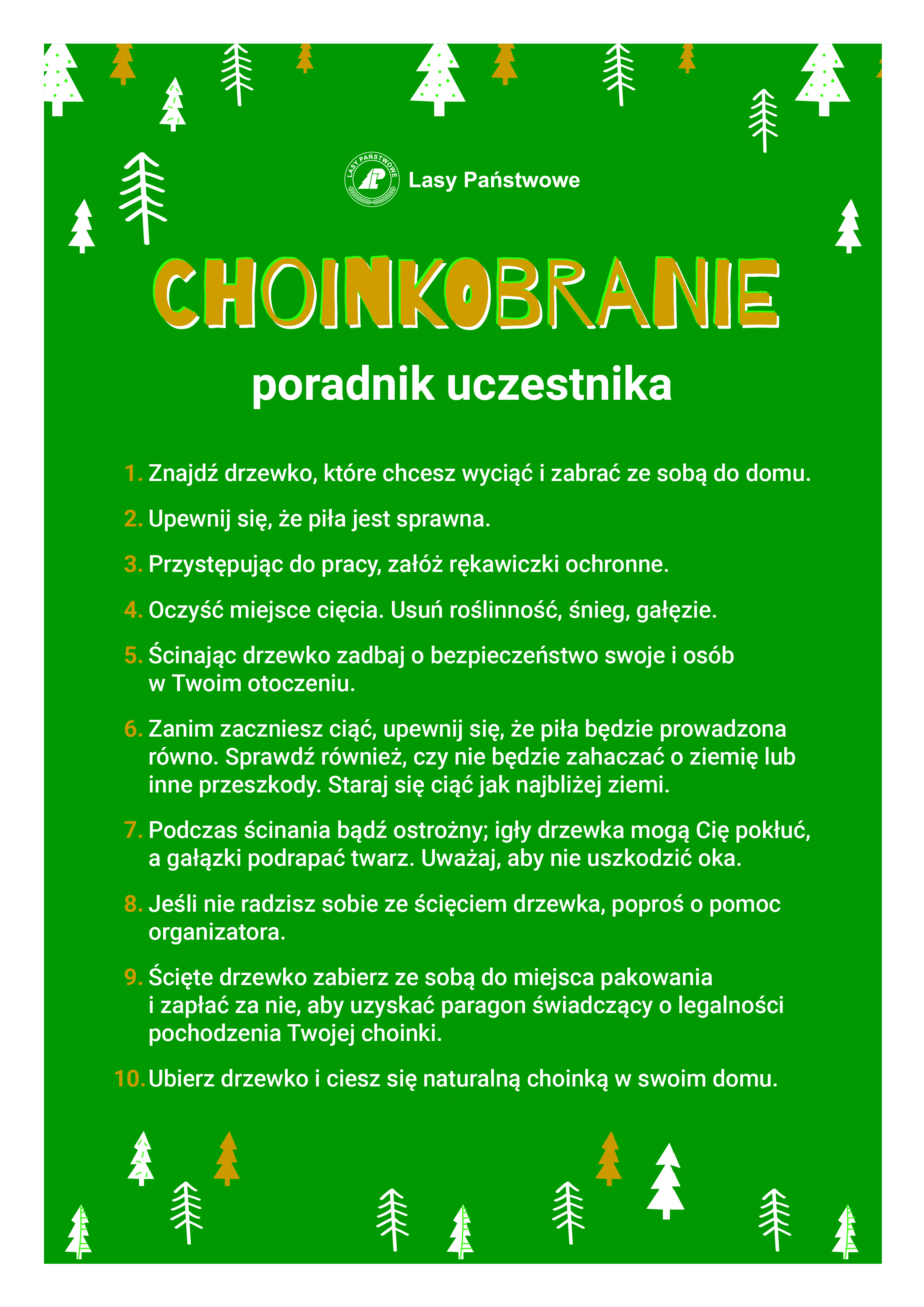 LASY PAŃSTWOWE

Lasy Państwowe

CHOINKOBRANIE

poradnik uczestnika

1. Znajdź drzewko, które chcesz wyciąć i zabrać ze sobą do domu.

2. Upewnij się, że piła jest sprawna.

3. Przystępując do pracy, załóż rękawiczki ochronne.

4. Oczyść miejsce cięcia. Usuń roślinność, śnieg, gałęzie.

5. Ścinając drzewko zadbaj o bezpieczeństwo swoje i osób w Twoim otoczeniu.

6. Zanim zaczniesz ciąć, upewnij się, że piła będzie prowadzona równo. Sprawdź również, czy nie będzie zahaczać o ziemię lub inne przeszkody. Staraj się ciąć jak najbliżej ziemi.

7. Podczas ścinania bądź ostrożny; igły drzewka mogą Cię pokłuć, a gałązki podrapać twarz. Uważaj, aby nie uszkodzić oka.

8. Jeśli nie radzisz sobie ze ścięciem drzewka, poproś o pomoc organizatora.

9. Ścięte drzewko zabierz ze sobą do miejsca pakowania i zapłać za nie, aby uzyskać paragon świadczący o legalności pochodzenia Twojej choinki.

10. Ubierz drzewko i ciesz się naturalną choinką w swoim domu.